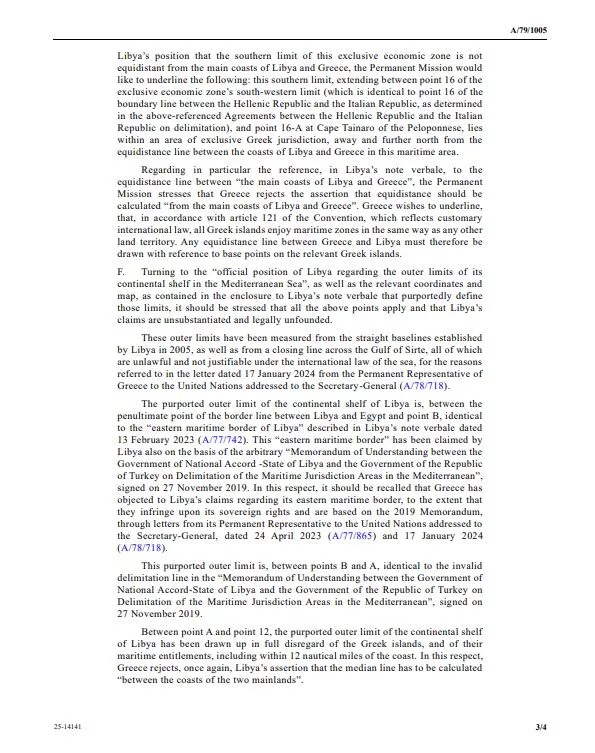 A/79/1005

Libya's position that the southern limit of this exclusive economic zone is not equidistant from the main coasts of Libya and Greece, the Permanent Mission would like to underline the following: this southern limit, extending between point 16 of the exclusive economic zone's south-western limit (which is identical to point 16 of the boundary line between the Hellenic Republic and the Italian Republic, as determined in the above-referenced Agreements between the Hellenic Republic and the Italian Republic on delimitation), and point 16-A at Cape Tainaro of the Peloponnese, lies within an area of exclusive Greek jurisdiction, away and further north from the equidistance line between the coasts of Libya and Greece in this maritime area.

Regarding in particular the reference, in Libya's note verbale, to the equidistance line between "the main coasts of Libya and Greece", the Permanent Mission stresses that Greece rejects the assertion that equidistance should be calculated "from the main coasts of Libya and Greece". Greece wishes to underline, that, in accordance with article 121 of the Convention, which reflects customary international law, all Greek islands enjoy maritime zones in the same way as any other land territory. Any equidistance line between Greece and Libya must therefore be drawn with reference to base points on the relevant Greek islands.

F. Turning to the "official position of Libya regarding the outer limits of its continental shelf in the Mediterranean Sea", as well as the relevant coordinates and map, as contained in the enclosure to Libya's note verbale that purportedly define those limits, it should be stressed that all the above points apply and that Libya's claims are unsubstantiated and legally unfounded.

These outer limits have been measured from the straight baselines established by Libya in 2005, as well as from a closing line across the Gulf of Sirte, all of which are unlawful and not justifiable under the international law of the sea, for the reasons referred to in the letter dated 17 January 2024 from the Permanent Representative of Greece to the United Nations addressed to the Secretary-General (A/78/718).

The purported outer limit of the continental shelf of Libya is, between the penultimate point of the border line between Libya and Egypt and point B, identical to the "eastern maritime border of Libya" described in Libya's note verbale dated 13 February 2023 (A/77/742). This "eastern maritime border" has been claimed by Libya also on the basis of the arbitrary "Memorandum of Understanding between the Government of National Accord -State of Libya and the Government of the Republic of Turkey on Delimitation of the Maritime Jurisdiction Areas in the Mediterranean", signed on 27 November 2019. In this respect, it should be recalled that Greece has objected to Libya's claims regarding its eastern maritime border, to the extent that they infringe upon its sovereign rights and are based on the 2019 Memorandum, through letters from its Permanent Representative to the United Nations addressed to the Secretary-General, dated 24 April 2023 (A/77/865) and 17 January 2024 (A/78/718).

This purported outer limit is, between points B and A, identical to the invalid delimitation line in the "Memorandum of Understanding between the Government of National Accord-State of Libya and the Government of the Republic of Turkey on Delimitation of the Maritime Jurisdiction Areas in the Mediterranean", signed on 27 November 2019.

Between point A and point 12, the purported outer limit of the continental shelf of Libya has been drawn up in full disregard of the Greek islands, and of their maritime entitlements, including within 12 nautical miles of the coast. In this respect, Greece rejects, once again, Libya's assertion that the median line has to be calculated "between the coasts of the two mainlands".

25-14141

3/4